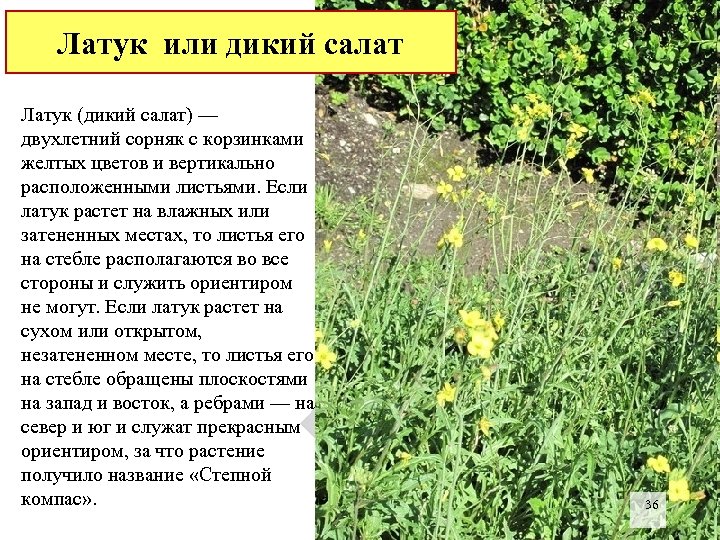 Латук или дикий салат

Латук (дикий салат) — двухлетний сорняк с корзинками желтых цветов и вертикально расположенными листьями. Если латук растет на влажных или затененных местах, то листья его на стебле располагаются во все стороны и служить ориентиром не могут. Если латук растет на сухом или открытом, незатененном месте, то листья его на стебле обращены плоскостями на запад и восток, а ребрами — на север и юг и служат прекрасным ориентиром, за что растение получило название «Степной компас».

36